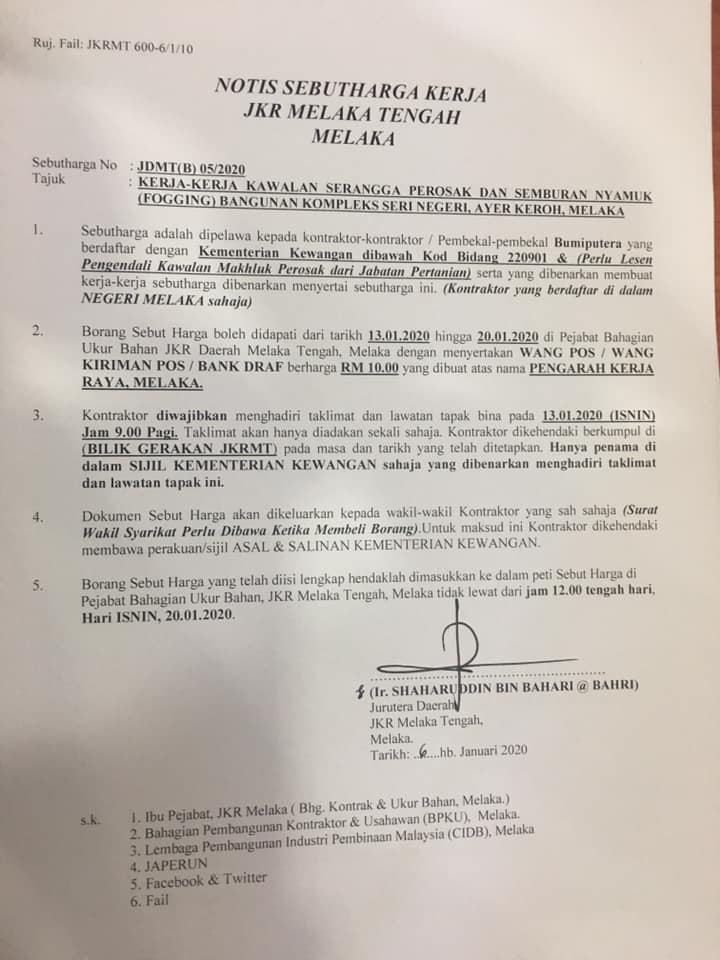 Ruj. Fail: JKRMT 600-6/1/10

NOTIS SEBUTHARGA KERJA
JKR MELAKA TENGAH
MELAKA

Sebutharga No : JDMT(B) 05/2020
Tajuk : KERJA-KERJA KAWALAN SERANGGA PEROSAK DAN SEMBURAN NYAMUK (FOGGING) BANGUNAN KOMPLEKS SERI NEGERI, AYER KEROH, MELAKA

1. Sebutharga adalah dipelawa kepada kontraktor-kontraktor / Pembekal-pembekal Bumiputera yang berdaftar dengan Kementerian Kewangan dibawah Kod Bidang 220901 & (Perlu Lesen Pengendali Kawalan Makhluk Perosak dari Jabatan Pertanian) serta yang dibenarkan membuat kerja-kerja sebutharga dibenarkan menyertai sebutharga ini. (Kontraktor yang berdaftar di dalam NEGERI MELAKA sahaja)

2. Borang Sebut Harga boleh didapati dari tarikh 13.01.2020 hingga 20.01.2020 di Pejabat Bahagian Ukur Bahan JKR Daerah Melaka Tengah, Melaka dengan menyertakan WANG POS / WANG KIRIMAN POS / BANK DRAF berharga RM 10.00 yang dibuat atas nama PENGARAH KERJA RAYA, MELAKA.

3. Kontraktor diwajibkan menghadiri taklimat dan lawatan tapak bina pada 13.01.2020 (ISNIN) Jam 9.00 Pagi. Taklimat akan hanya diadakan sekali sahaja. Kontraktor dikehendaki berkumpul di (BILIK GERAKAN JKRMT) pada masa dan tarikh yang telah ditetapkan. Hanya penama di dalam SIJIL KEMENTERIAN KEWANGAN sahaja yang dibenarkan menghadiri taklimat dan lawatan tapak ini.

4. Dokumen Sebut Harga akan dikeluarkan kepada wakil-wakil Kontraktor yang sah sahaja (Surat Wakil Syarikat Perlu Dibawa Ketika Membeli Borang).Untuk maksud ini Kontraktor dikehendaki membawa perakuan/sijil ASAL & SALINAN KEMENTERIAN KEWANGAN.

5. Borang Sebut Harga yang telah diisi lengkap hendaklah dimasukkan ke dalam peti Sebut Harga di Pejabat Bahagian Ukur Bahan, JKR Melaka Tengah, Melaka tidak lewat dari jam 12.00 tengah hari, Hari ISNIN, 20.01.2020.

(Ir. SHAHARUDDIN BIN BAHARI @ BAHRI)
Jurutera Daerah
JKR Melaka Tengah,
Melaka.
Tarikh: ..6....hb. Januari 2020

s.k. 1. Ibu Pejabat, JKR Melaka ( Bhg. Kontrak & Ukur Bahan, Melaka.)
2. Bahagian Pembangunan Kontraktor & Usahawan (BPKU), Melaka.
3. Lembaga Pembangunan Industri Pembinaan Malaysia (CIDB), Melaka
4. JAPERUN
5. Facebook & Twitter
6. Fail